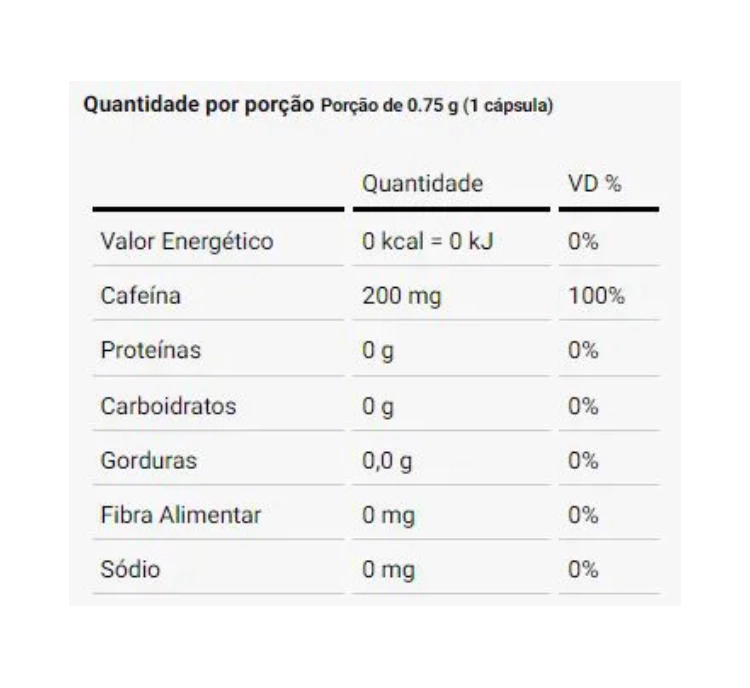 Quantidade por porção Porção de 0.75 g (1 cápsula)

|  | Quantidade | VD % |
|---|---|---|
| Valor Energético | 0 kcal = 0 kJ | 0% |
| Cafeína | 200 mg | 100% |
| Proteínas | 0 g | 0% |
| Carboidratos | 0 g | 0% |
| Gorduras | 0,0 g | 0% |
| Fibra Alimentar | 0 mg | 0% |
| Sódio | 0 mg | 0% |